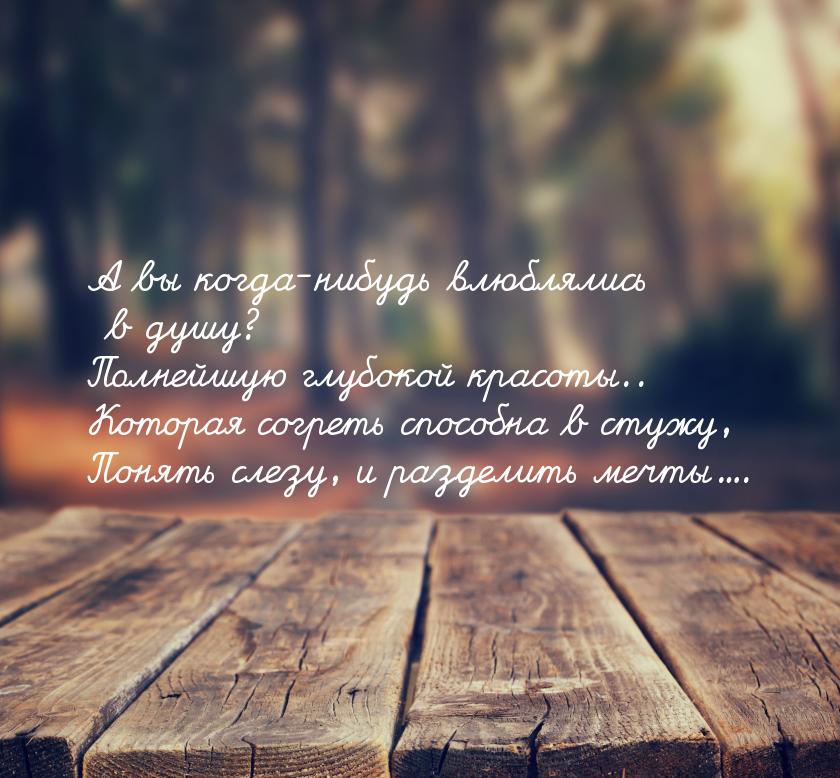 А вы когда-нибудь влюблялись
в душу?
Полнейшую глубокой красоты..
Которая согреть способна в стужу,
Понять слезу, и разделить мечты....